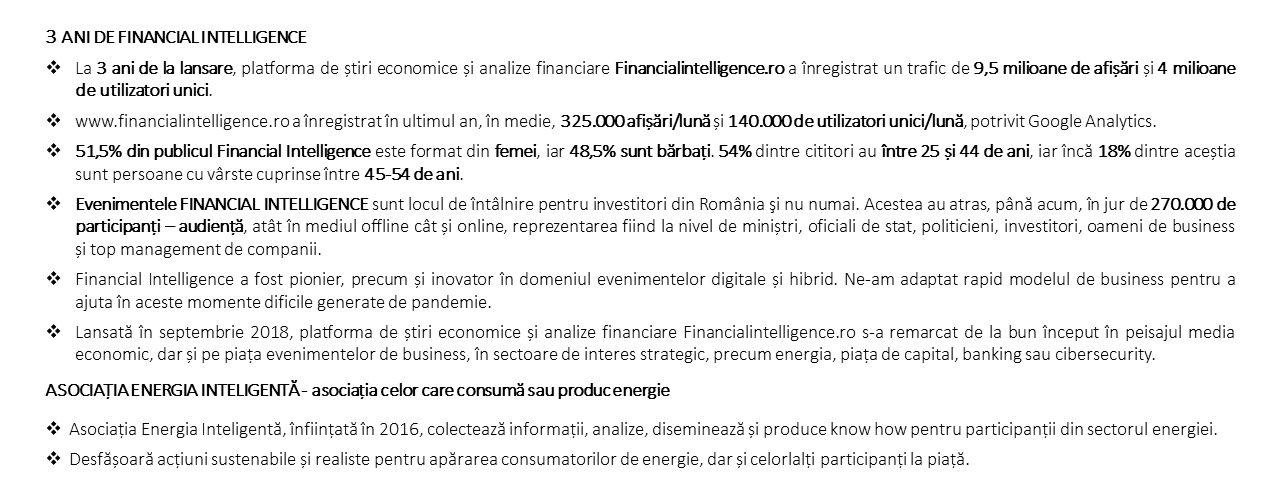 3 ANI DE FINANCIAL INTELLIGENCE

❖ La 3 ani de la lansare, platforma de știri economice și analize financiare Financialintelligence.ro a înregistrat un trafic de 9,5 milioane de afișări și 4 milioane de utilizatori unici.

❖ www.financialintelligence.ro a înregistrat în ultimul an, în medie, 325.000 afișări/lună și 140.000 de utilizatori unici/lună, potrivit Google Analytics.

❖ 51,5% din publicul Financial Intelligence este format din femei, iar 48,5% sunt bărbați. 54% dintre cititori au între 25 și 44 de ani, iar încă 18% dintre aceștia sunt persoane cu vârste cuprinse între 45-54 de ani.

❖ Evenimentele FINANCIAL INTELLIGENCE sunt locul de întâlnire pentru investitori din România și nu numai. Acestea au atras, până acum, în jur de 270.000 de participanți – audiență, atât în mediul offline cât și online, reprezentarea fiind la nivel de miniștri, oficiali de stat, politicieni, investitori, oameni de business și top management de companii.

❖ Financial Intelligence a fost pionier, precum și inovator în domeniul evenimentelor digitale și hibrid. Ne-am adaptat rapid modelul de business pentru a ajuta în aceste momente dificile generate de pandemie.

❖ Lansată în septembrie 2018, platforma de știri economice și analize financiare Financialintelligence.ro s-a remarcat de la bun început în peisajul media economic, dar și pe piața evenimentelor de business, în sectoare de interes strategic, precum energia, piața de capital, banking sau cibersecurity.

ASOCIAȚIA ENERGIA INTELIGENTĂ - asociația celor care consumă sau produc energie

❖ Asociația Energia Inteligentă, înființată în 2016, colectează informații, analize, diseminează și produce know how pentru participanții din sectorul energiei.

❖ Desfășoară acțiuni sustenabile și realiste pentru apărarea consumatorilor de energie, dar și celorlalți participanți la piață.